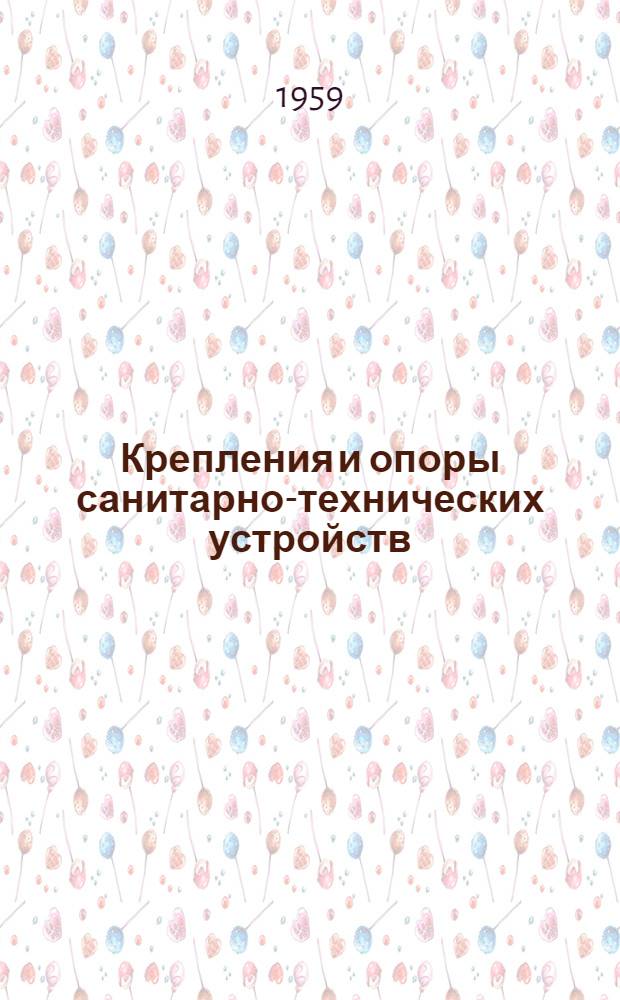 1959

Крепления и опоры санитарно-технических устройств